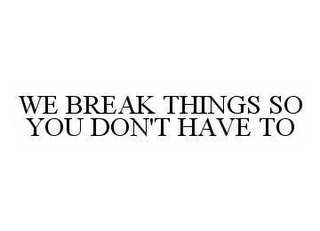 WE BREAK THINGS SO YOU DON'T HAVE TO